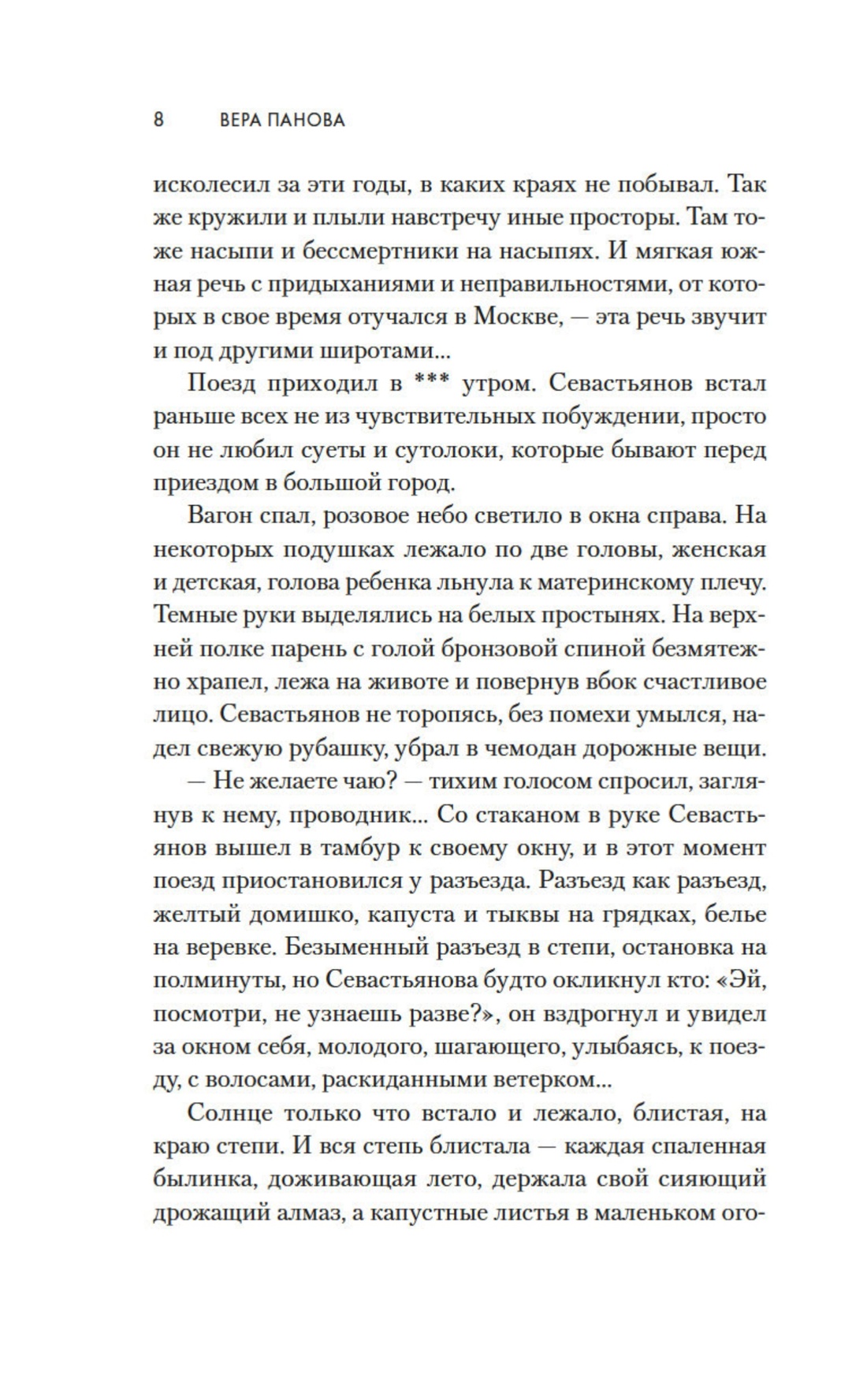 8 ВЕРА ПАНОВА

исколесил за эти годы, в каких краях не побывал. Так же кружили и плыли навстречу иные просторы. Там тоже насыпи и бессмертники на насыпях. И мягкая южная речь с придыханиями и неправильностями, от которых в свое время отучался в Москве, — эта речь звучит и под другими широтами...

Поезд приходил в *** утром. Севастьянов встал раньше всех не из чувствительных побуждении, просто он не любил суеты и сутолоки, которые бывают перед приездом в большой город.

Вагон спал, розовое небо светило в окна справа. На некоторых подушках лежало по две головы, женская и детская, голова ребенка льнула к материнскому плечу. Темные руки выделялись на белых простынях. На верхней полке парень с голой бронзовой спиной безмятежно храпел, лежа на животе и повернув вбок счастливое лицо. Севастьянов не торопясь, без помехи умылся, надел свежую рубашку, убрал в чемодан дорожные вещи.

— Не желаете чаю? — тихим голосом спросил, заглянув к нему, проводник... Со стаканом в руке Севастьянов вышел в тамбур к своему окну, и в этот момент поезд приостановился у разъезда. Разъезд как разъезд, желтый домишко, капуста и тыквы на грядках, белье на веревке. Безыменный разъезд в степи, остановка на полминуты, но Севастьянова будто окликнул кто: «Эй, посмотри, не узнаешь разве?», он вздрогнул и увидел за окном себя, молодого, шагающего, улыбаясь, к поезду, с волосами, раскиданными ветерком...

Солнце только что встало и лежало, блистая, на краю степи. И вся степь блистала — каждая спаленная былинка, доживающая лето, держала свой сияющий дрожащий алмаз, а капустные листья в маленьком ого-